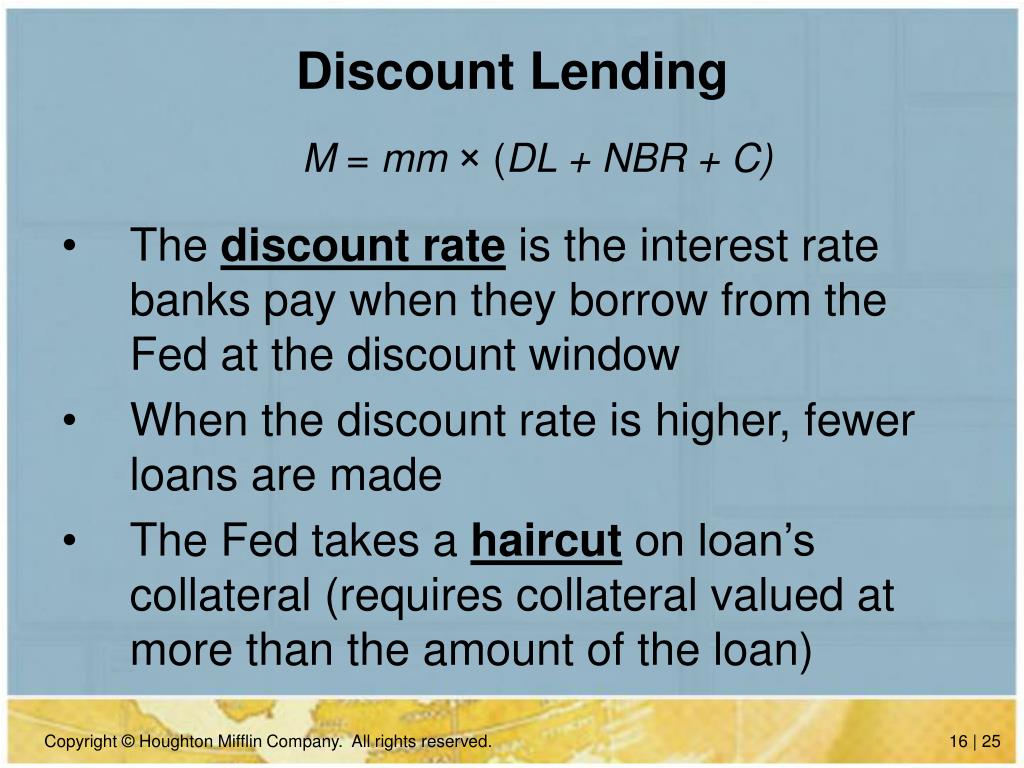 Discount Lending

$M = mm \times (DL + NBR + C)$

• The discount rate is the interest rate banks pay when they borrow from the Fed at the discount window
• When the discount rate is higher, fewer loans are made
• The Fed takes a haircut on loan's collateral (requires collateral valued at more than the amount of the loan)

Copyright © Houghton Mifflin Company. All rights reserved.

16 | 25